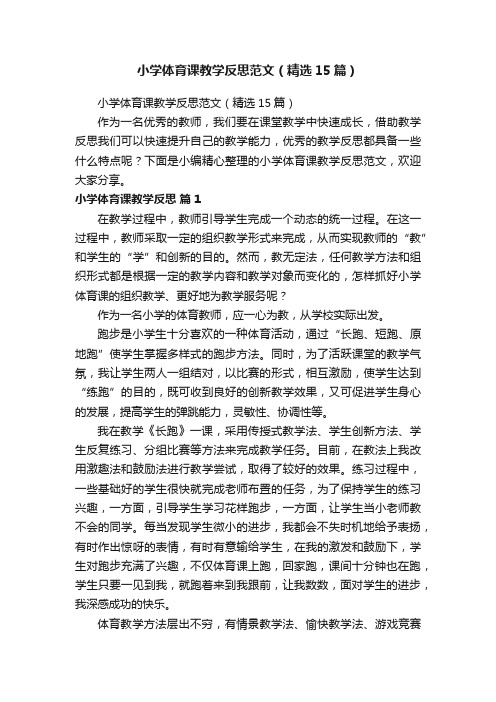 小学体育课教学反思范文（精选15篇）

小学体育课教学反思范文（精选15篇）

作为一名优秀的教师，我们要在课堂教学中快速成长，借助教学反思我们可以快速提升自己的教学能力，优秀的教学反思都具备一些什么特点呢？下面是小编精心整理的小学体育课教学反思范文，欢迎大家分享。

小学体育课教学反思 篇1

在教学过程中，教师引导学生完成一个动态的统一过程。在这一过程中，教师采取一定的组织教学形式来完成，从而实现教师的“教”和学生的“学”和创新的目的。然而，教无定法，任何教学方法和组织形式都是根据一定的教学内容和教学对象而变化的，怎样抓好小学体育课的组织教学、更好地为教学服务呢？

作为一名小学的体育教师，应一心为教，从学校实际出发。

跑步是小学生十分喜欢的一种体育活动，通过“长跑、短跑、原地跑”使学生掌握多样式的跑步方法。同时，为了活跃课堂的教学气氛，我让学生两人一组结对，以比赛的形式，相互激励，使学生达到“练跑”的目的，既可收到良好的创新教学效果，又可促进学生身心的发展，提高学生的弹跳能力，灵敏性、协调性等。

我在教学《长跑》一课，采用传授式教学法、学生创新方法、学生反复练习、分组比赛等方法来完成教学任务。目前，在教法上我改用激趣法和鼓励法进行教学尝试，取得了较好的效果。练习过程中，一些基础好的学生很快就完成老师布置的任务，为了保持学生的练习兴趣，一方面，引导学生学习花样跑步，一方面，让学生当小老师教不会的同学。每当发现学生微小的进步，我都会不失时机地给予表扬，有时作出惊呀的表情，有时有意输给学生，在我的激发和鼓励下，学生对跑步充满了兴趣，不仅体育课上跑，回家跑，课间十分钟也在跑，学生只要一见到我，就跑着来到我跟前，让我数数，面对学生的进步，我深感成功的快乐。

体育教学方法层出不穷，有情景教学法、愉快教学法、游戏竞赛